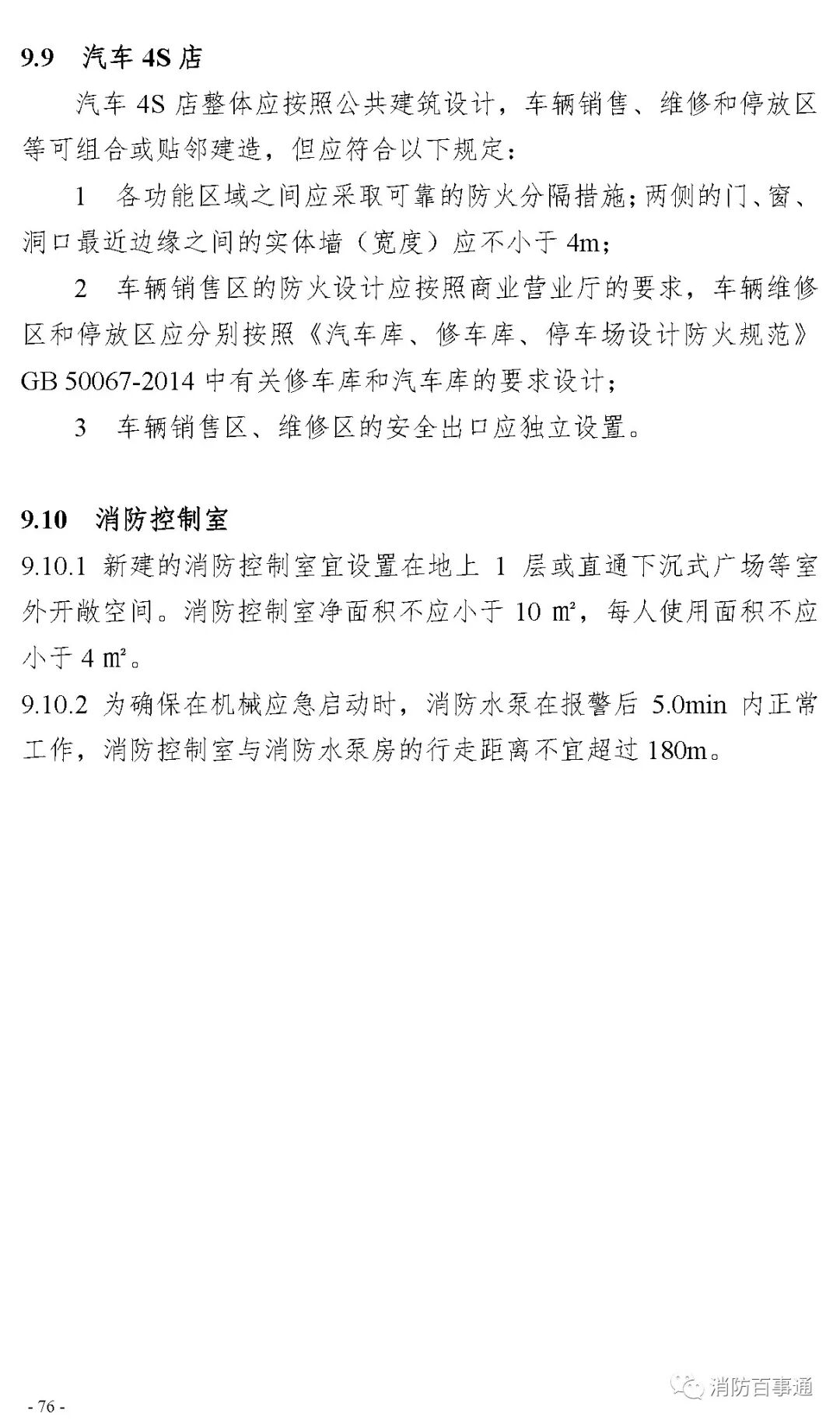 9.9 汽车4S店

汽车4S店整体应按照公共建筑设计，车辆销售、维修和停放区等可组合或贴邻建造，但应符合以下规定：

1 各功能区域之间应采取可靠的防火分隔措施；两侧的门、窗、洞口最近边缘之间的实体墙（宽度）应不小于4m；

2 车辆销售区的防火设计应按照商业营业厅的要求，车辆维修区和停放区应分别按照《汽车库、修车库、停车场设计防火规范》GB 50067-2014中有关修车库和汽车库的要求设计；

3 车辆销售区、维修区的安全出口应独立设置。

9.10 消防控制室

9.10.1 新建的消防控制室宜设置在地上1层或直通下沉式广场等室外开敞空间。消防控制室净面积不应小于10㎡，每人使用面积不应小于4㎡。

9.10.2 为确保在机械应急启动时，消防水泵在报警后5.0min内正常工作，消防控制室与消防水泵房的行走距离不宜超过180m。

- 76 -

消防百事通